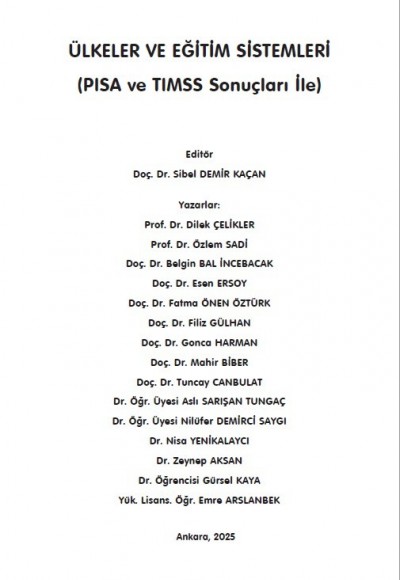 ÜLKELER VE EĞİTİM SİSTEMLERİ
(PISA ve TIMSS Sonuçları İle)

Editör
Doç. Dr. Sibel DEMİR KAÇAN

Yazarlar:
Prof. Dr. Dilek ÇELİKLER
Prof. Dr. Özlem SADİ
Doç. Dr. Belgin BAL İNCEBACAK
Doç. Dr. Esen ERSOY
Doç. Dr. Fatma ÖNEN ÖZTÜRK
Doç. Dr. Filiz GÜLHAN
Doç. Dr. Gonca HARMAN
Doç. Dr. Mahir BİBER
Doç. Dr. Tuncay CANBULAT
Dr. Öğr. Üyesi Aslı SARIŞAN TUNGAÇ
Dr. Öğr. Üyesi Nilüfer DEMİRCİ SAYGI
Dr. Nisa YENİKALAYCI
Dr. Zeynep AKSAN
Dr. Öğrencisi Gürsel KAYA
Yük. Lisans. Öğr. Emre ARSLANBEK

Ankara, 2025